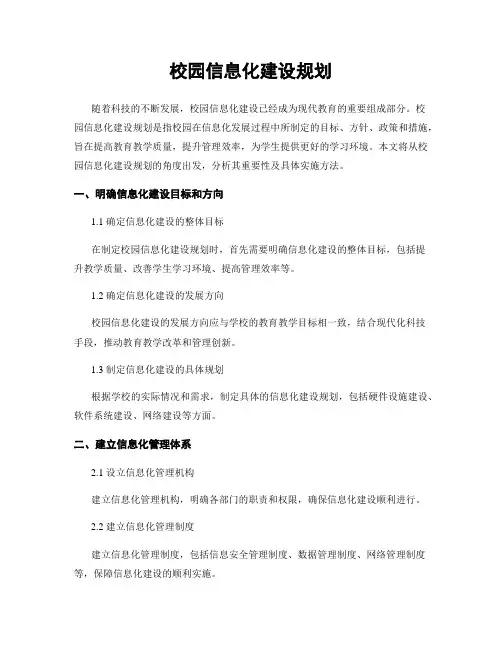 校园信息化建设规划

随着科技的不断发展，校园信息化建设已经成为现代教育的重要组成部分。校园信息化建设规划是指校园在信息化发展过程中所制定的目标、方针、政策和措施，旨在提高教育教学质量，提升管理效率，为学生提供更好的学习环境。本文将从校园信息化建设规划的角度出发，分析其重要性及具体实施方法。

一、明确信息化建设目标和方向

1.1 确定信息化建设的整体目标

在制定校园信息化建设规划时，首先需要明确信息化建设的整体目标，包括提升教学质量、改善学生学习环境、提高管理效率等。

1.2 确定信息化建设的发展方向

校园信息化建设的发展方向应与学校的教育教学目标相一致，结合现代化科技手段，推动教育教学改革和管理创新。

1.3 制定信息化建设的具体规划

根据学校的实际情况和需求，制定具体的信息化建设规划，包括硬件设施建设、软件系统建设、网络建设等方面。

二、建立信息化管理体系

2.1 设立信息化管理机构

建立信息化管理机构，明确各部门的职责和权限，确保信息化建设顺利进行。

2.2 建立信息化管理制度

建立信息化管理制度，包括信息安全管理制度、数据管理制度、网络管理制度等，保障信息化建设的顺利实施。